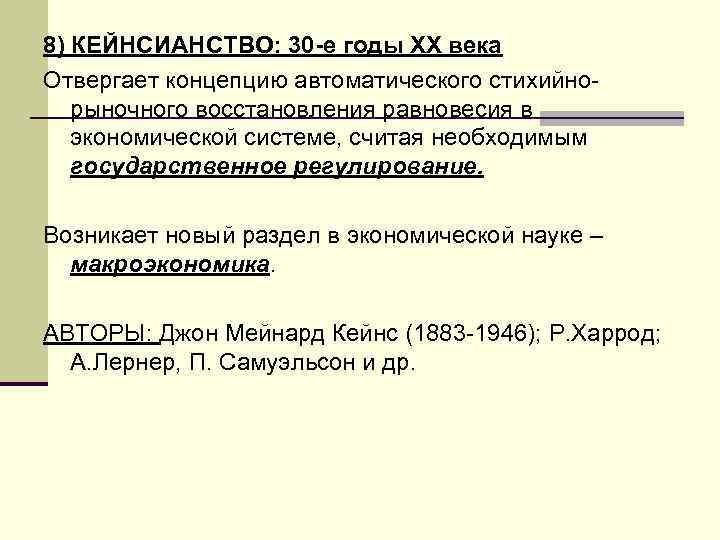 8) КЕЙНСИАНСТВО: 30-е годы XX века

Отвергает концепцию автоматического стихийно-рыночного восстановления равновесия в экономической системе, считая необходимым государственное регулирование.

Возникает новый раздел в экономической науке – макроэкономика.

АВТОРЫ: Джон Мейнард Кейнс (1883-1946); Р.Харрод; А.Лернер, П. Самуэльсон и др.